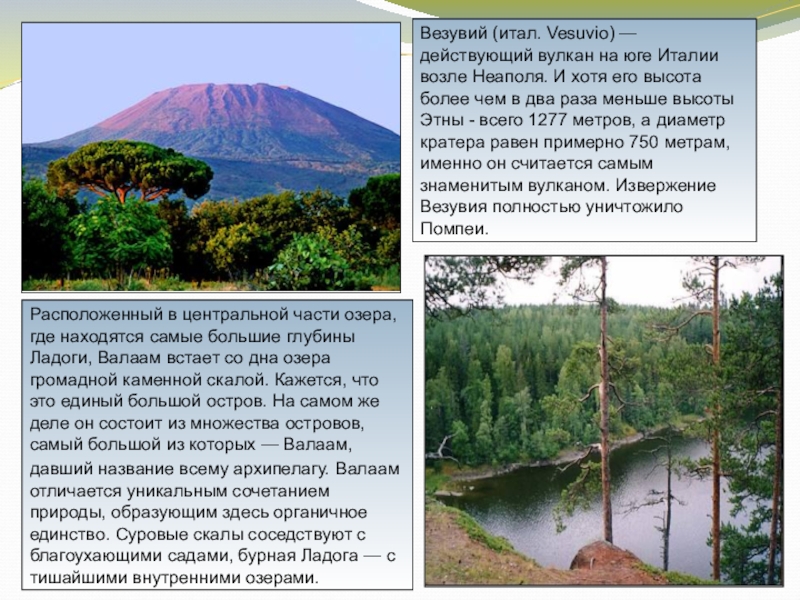 Везувий (итал. Vesuvio) — действующий вулкан на юге Италии возле Неаполя. И хотя его высота более чем в два раза меньше высоты Этны - всего 1277 метров, а диаметр кратера равен примерно 750 метрам, именно он считается самым знаменитым вулканом. Извержение Везувия полностью уничтожило Помпеи.

Расположенный в центральной части озера, где находятся самые большие глубины Ладоги, Валаам встает со дна озера громадной каменной скалой. Кажется, что это единый большой остров. На самом же деле он состоит из множества островов, самый большой из которых — Валаам, давший название всему архипелагу. Валаам отличается уникальным сочетанием природы, образующим здесь органичное единство. Суровые скалы соседствуют с благоухающими садами, бурная Ладога — с тишайшими внутренними озерами.